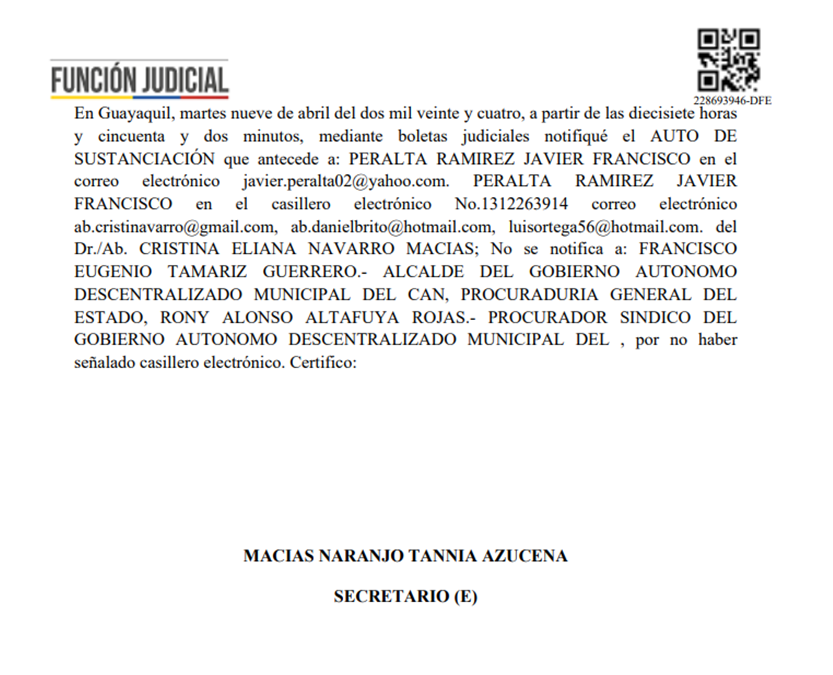 FUNCIÓN JUDICIAL

228693946-DFE

En Guayaquil, martes nueve de abril del dos mil veinte y cuatro, a partir de las diecisiete horas y cincuenta y dos minutos, mediante boletas judiciales notifiqué el AUTO DE SUSTANCIACIÓN que antecede a: PERALTA RAMIREZ JAVIER FRANCISCO en el correo electrónico javier.peralta02@yahoo.com. PERALTA RAMIREZ JAVIER FRANCISCO en el casillero electrónico No.1312263914 correo electrónico ab.cristinavarro@gmail.com, ab.danielbrito@hotmail.com, luisortega56@hotmail.com. del Dr./Ab. CRISTINA ELIANA NAVARRO MACIAS; No se notifica a: FRANCISCO EUGENIO TAMARIZ GUERRERO.- ALCALDE DEL GOBIERNO AUTONOMO DESCENTRALIZADO MUNICIPAL DEL CAN, PROCURADURIA GENERAL DEL ESTADO, RONY ALONSO ALTAFUYA ROJAS.- PROCURADOR SINDICO DEL GOBIERNO AUTONOMO DESCENTRALIZADO MUNICIPAL DEL , por no haber señalado casillero electrónico. Certifico:

MACIAS NARANJO TANNIA AZUCENA

SECRETARIO (E)